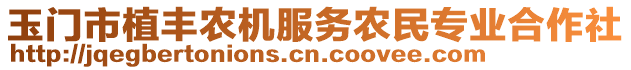 玉门市植丰农机服务农民专业合作社
http://jqegbertonions.cn.coovee.com